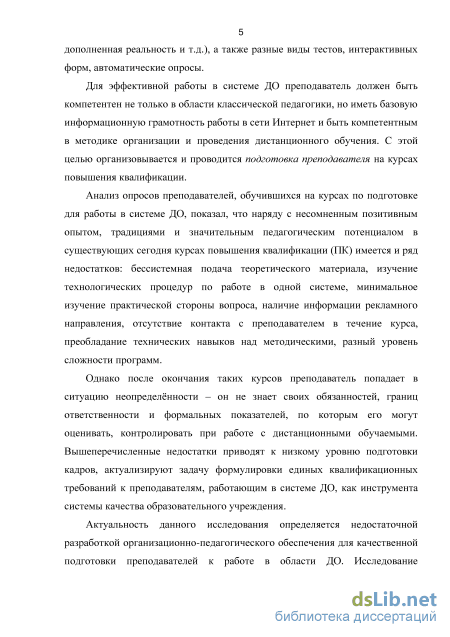 5

дополненная реальность и т.д.), а также разные виды тестов, интерактивных форм, автоматические опросы.

Для эффективной работы в системе ДО преподаватель должен быть компетентен не только в области классической педагогики, но иметь базовую информационную грамотность работы в сети Интернет и быть компетентным в методике организации и проведения дистанционного обучения. С этой целью организовывается и проводится подготовка преподавателя на курсах повышения квалификации.

Анализ опросов преподавателей, обучившихся на курсах по подготовке для работы в системе ДО, показал, что наряду с несомненным позитивным опытом, традициями и значительным педагогическим потенциалом в существующих сегодня курсах повышения квалификации (ПК) имеется и ряд недостатков: бессистемная подача теоретического материала, изучение технологических процедур по работе в одной системе, минимальное изучение практической стороны вопроса, наличие информации рекламного направления, отсутствие контакта с преподавателем в течение курса, преобладание технических навыков над методическими, разный уровень сложности программ.

Однако после окончания таких курсов преподаватель попадает в ситуацию неопределённости – он не знает своих обязанностей, границ ответственности и формальных показателей, по которым его могут оценивать, контролировать при работе с дистанционными обучаемыми. Вышеперечисленные недостатки приводят к низкому уровню подготовки кадров, актуализируют задачу формулировки единых квалификационных требований к преподавателям, работающим в системе ДО, как инструмента системы качества образовательного учреждения.

Актуальность данного исследования определяется недостаточной разработкой организационно-педагогического обеспечения для качественной подготовки преподавателей к работе в области ДО. Исследование

dsLib.net
библиотека диссертаций